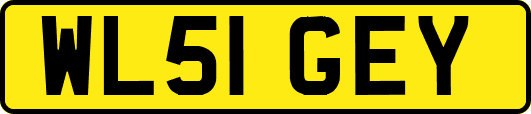 WL51 GEY